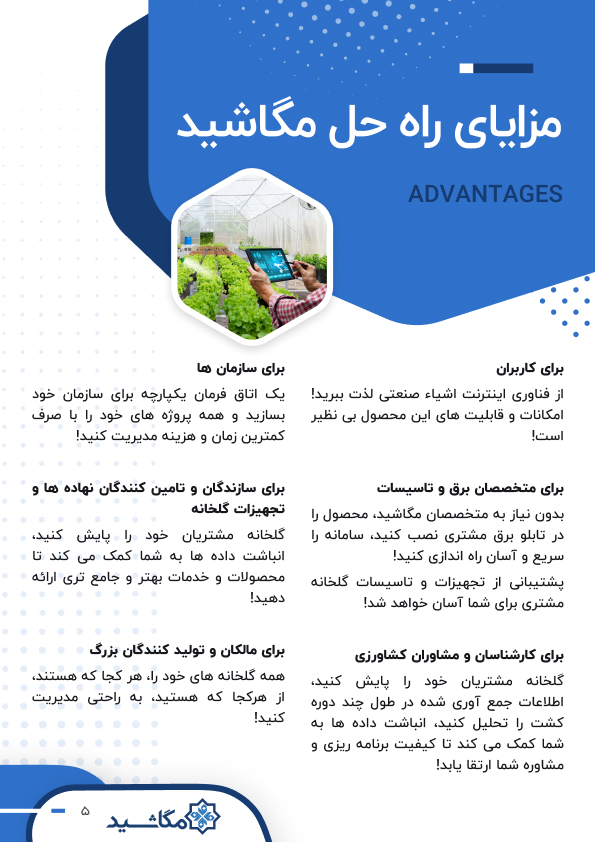 مزایای راه حل مگاشید

ADVANTAGES

برای کاربران
از فناوری اینترنت اشیاء صنعتی لذت ببرید! امکانات و قابلیت های این محصول بی نظیر است!

برای متخصصان برق و تاسیسات
بدون نیاز به متخصصان مگاشید، محصول را در تابلو برق مشتری نصب کنید، سامانه را سریع و آسان راه اندازی کنید!
پشتیبانی از تجهیزات و تاسیسات گلخانه مشتری برای شما آسان خواهد شد!

برای کارشناسان و مشاوران کشاورزی
گلخانه مشتریان خود را پایش کنید، اطلاعات جمع آوری شده در طول چند دوره کشت را تحلیل کنید، انباشت داده ها به شما کمک می کند تا کیفیت برنامه ریزی و مشاوره شما ارتقا یابد!

برای سازمان ها
یک اتاق فرمان یکپارچه برای سازمان خود بسازید و همه پروژه های خود را با صرف کمترین زمان و هزینه مدیریت کنید!

برای سازندگان و تامین کنندگان نهاده ها و تجهیزات گلخانه
گلخانه مشتریان خود را پایش کنید، انباشت داده ها به شما کمک می کند تا محصولات و خدمات بهتر و جامع تری ارائه دهید!

برای مالکان و تولید کنندگان بزرگ
همه گلخانه های خود را، هر کجا که هستند، از هرکجا که هستید، به راحتی مدیریت کنید!

۵

مگاشید